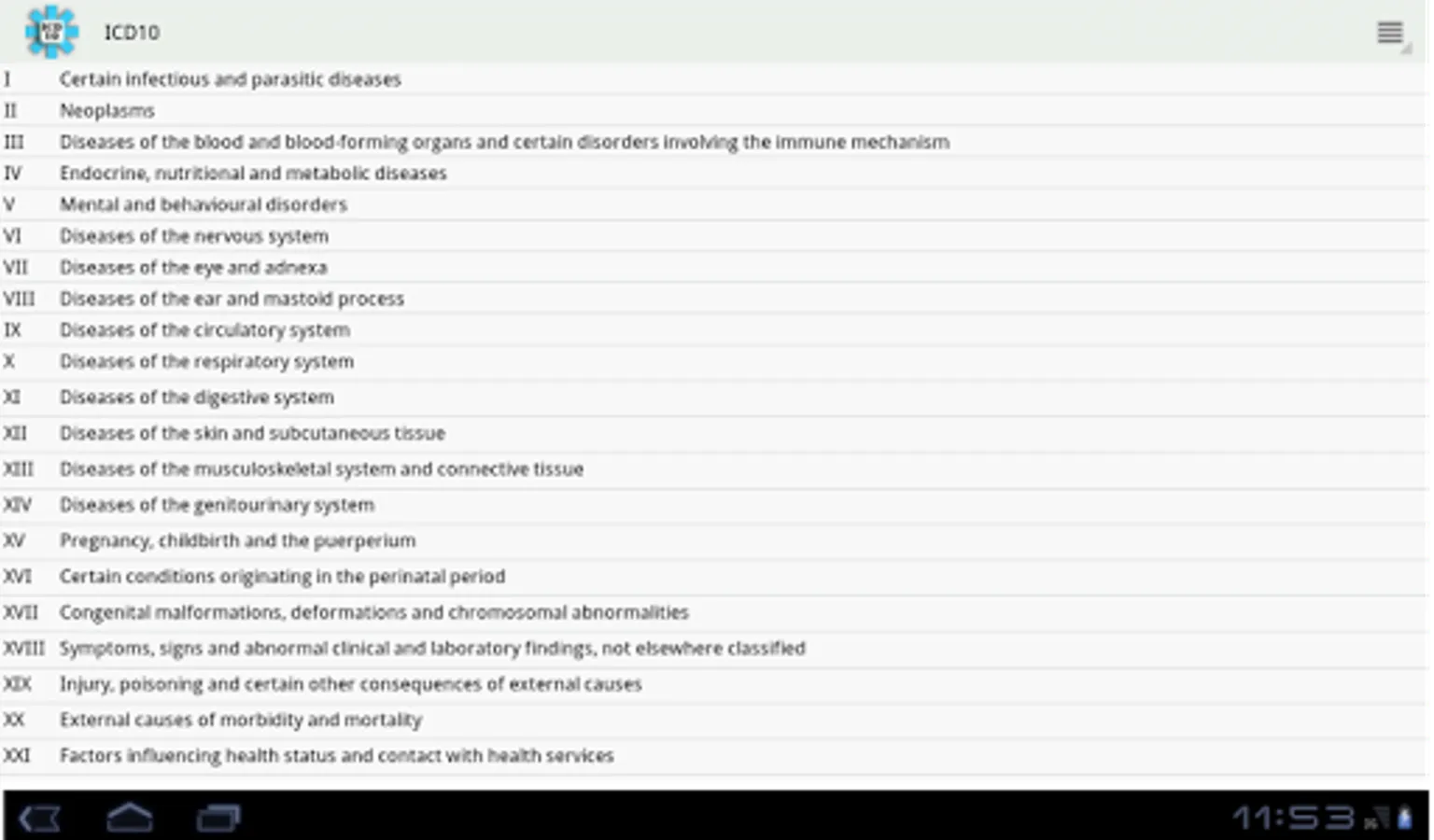 ICD10

| | |
|---|---|
| I | Certain infectious and parasitic diseases |
| II | Neoplasms |
| III | Diseases of the blood and blood-forming organs and certain disorders involving the immune mechanism |
| IV | Endocrine, nutritional and metabolic diseases |
| V | Mental and behavioural disorders |
| VI | Diseases of the nervous system |
| VII | Diseases of the eye and adnexa |
| VIII | Diseases of the ear and mastoid process |
| IX | Diseases of the circulatory system |
| X | Diseases of the respiratory system |
| XI | Diseases of the digestive system |
| XII | Diseases of the skin and subcutaneous tissue |
| XIII | Diseases of the musculoskeletal system and connective tissue |
| XIV | Diseases of the genitourinary system |
| XV | Pregnancy, childbirth and the puerperium |
| XVI | Certain conditions originating in the perinatal period |
| XVII | Congenital malformations, deformations and chromosomal abnormalities |
| XVIII | Symptoms, signs and abnormal clinical and laboratory findings, not elsewhere classified |
| XIX | Injury, poisoning and certain other consequences of external causes |
| XX | External causes of morbidity and mortality |
| XXI | Factors influencing health status and contact with health services |

11:53